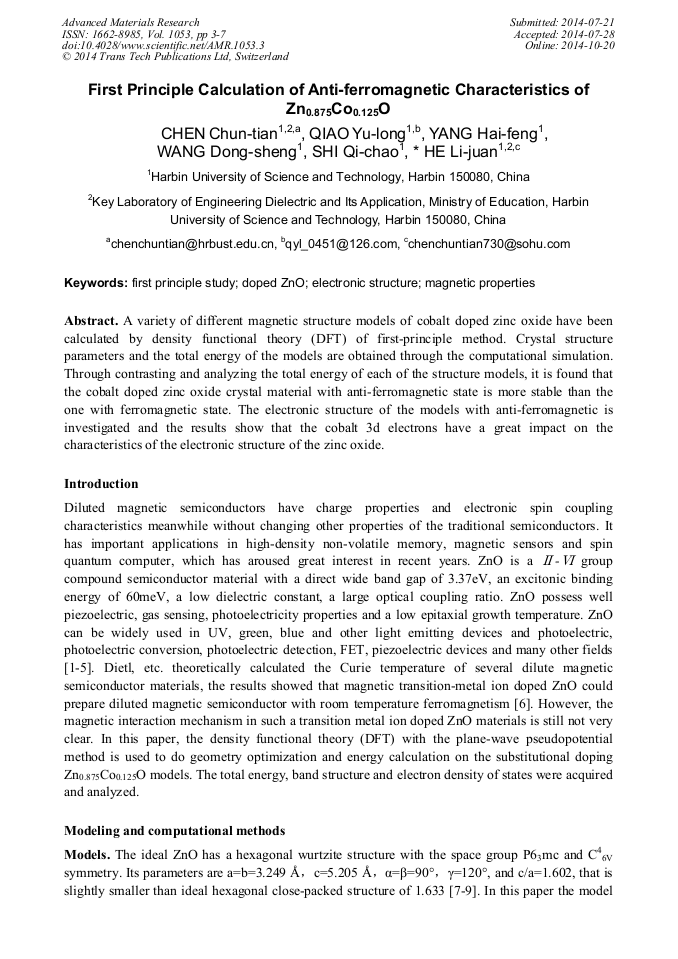 Advanced Materials Research
ISSN: 1662-8985, Vol. 1053, pp 3-7
doi:10.4028/www.scientific.net/AMR.1053.3
© 2014 Trans Tech Publications Ltd, Switzerland

Submitted: 2014-07-21
Accepted: 2014-07-28
Online: 2014-10-20

First Principle Calculation of Anti-ferromagnetic Characteristics of $Zn_{0.875}Co_{0.125}O$

CHEN Chun-tian$^{1,2,a}$, QIAO Yu-long$^{1,b}$, YANG Hai-feng$^{1}$, WANG Dong-sheng$^{1}$, SHI Qi-chao$^{1}$, * HE Li-juan$^{1,2,c}$

$^{1}$Harbin University of Science and Technology, Harbin 150080, China

$^{2}$Key Laboratory of Engineering Dielectric and Its Application, Ministry of Education, Harbin University of Science and Technology, Harbin 150080, China

$^{a}$chenchuntian@hrbust.edu.cn, $^{b}$qyl_0451@126.com, $^{c}$chenchuntian730@sohu.com

Keywords: first principle study; doped ZnO; electronic structure; magnetic properties

Abstract. A variety of different magnetic structure models of cobalt doped zinc oxide have been calculated by density functional theory (DFT) of first-principle method. Crystal structure parameters and the total energy of the models are obtained through the computational simulation. Through contrasting and analyzing the total energy of each of the structure models, it is found that the cobalt doped zinc oxide crystal material with anti-ferromagnetic state is more stable than the one with ferromagnetic state. The electronic structure of the models with anti-ferromagnetic is investigated and the results show that the cobalt 3d electrons have a great impact on the characteristics of the electronic structure of the zinc oxide.

Introduction

Diluted magnetic semiconductors have charge properties and electronic spin coupling characteristics meanwhile without changing other properties of the traditional semiconductors. It has important applications in high-density non-volatile memory, magnetic sensors and spin quantum computer, which has aroused great interest in recent years. ZnO is a $II$-$VI$ group compound semiconductor material with a direct wide band gap of 3.37eV, an excitonic binding energy of 60meV, a low dielectric constant, a large optical coupling ratio. ZnO possess well piezoelectric, gas sensing, photoelectricity properties and a low epitaxial growth temperature. ZnO can be widely used in UV, green, blue and other light emitting devices and photoelectric, photoelectric conversion, photoelectric detection, FET, piezoelectric devices and many other fields [1-5]. Dietl, etc. theoretically calculated the Curie temperature of several dilute magnetic semiconductor materials, the results showed that magnetic transition-metal ion doped ZnO could prepare diluted magnetic semiconductor with room temperature ferromagnetism [6]. However, the magnetic interaction mechanism in such a transition metal ion doped ZnO materials is still not very clear. In this paper, the density functional theory (DFT) with the plane-wave pseudopotential method is used to do geometry optimization and energy calculation on the substitutional doping $Zn_{0.875}Co_{0.125}O$ models. The total energy, band structure and electron density of states were acquired and analyzed.

Modeling and computational methods

Models. The ideal ZnO has a hexagonal wurtzite structure with the space group $P6_3mc$ and $C^4_{6V}$ symmetry. Its parameters are a=b=3.249 Å, c=5.205 Å, α=β=90°, γ=120°, and c/a=1.602, that is slightly smaller than ideal hexagonal close-packed structure of 1.633 [7-9]. In this paper the model